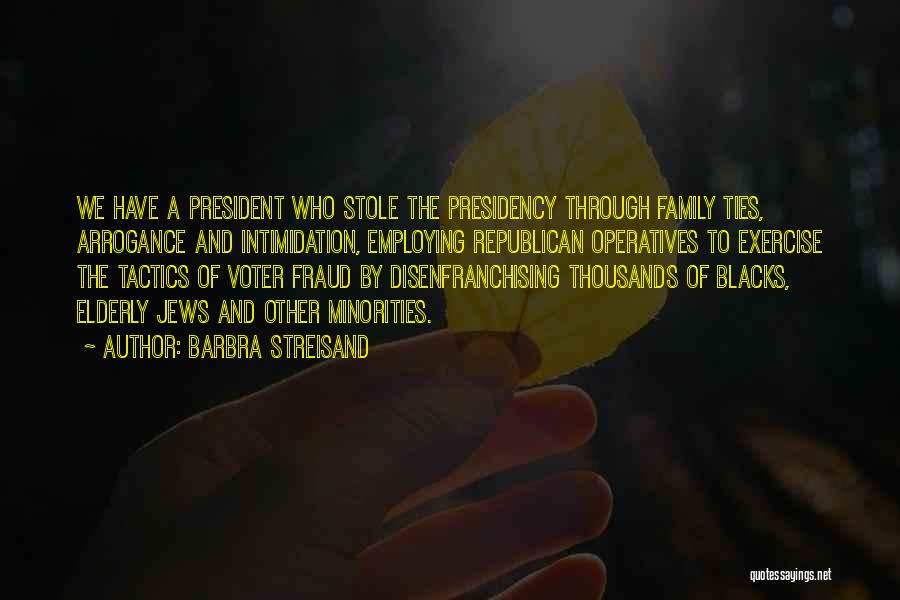 WE HAVE A PRESIDENT WHO STOLE THE PRESIDENCY THROUGH FAMILY TIES, ARROGANCE AND INTIMIDATION, EMPLOYING REPUBLICAN OPERATIVES TO EXERCISE THE TACTICS OF VOTER FRAUD BY DISENFRANCHISING THOUSANDS OF BLACKS, ELDERLY JEWS AND OTHER MINORITIES.

~ AUTHOR: BARBRA STREISAND

quotessayings.net